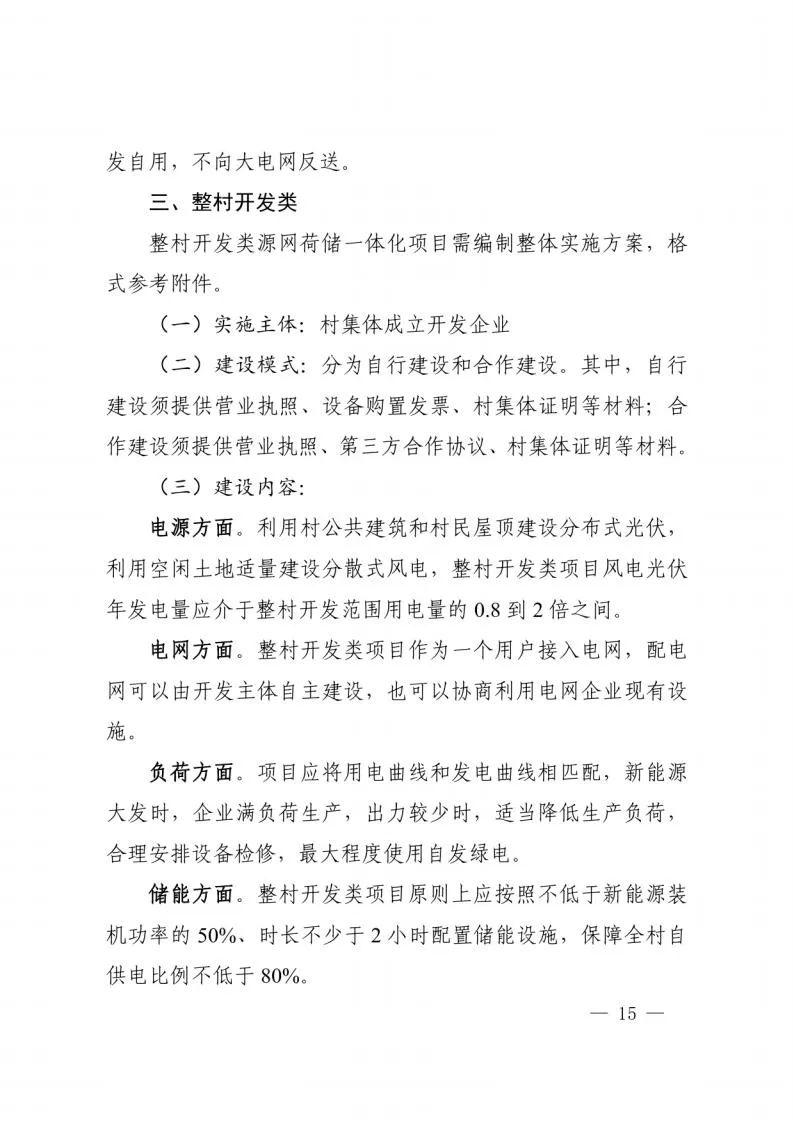 发自用，不向大电网反送。

三、整村开发类

整村开发类源网荷储一体化项目需编制整体实施方案，格式参考附件。

（一）实施主体：村集体成立开发企业

（二）建设模式：分为自行建设和合作建设。其中，自行建设须提供营业执照、设备购置发票、村集体证明等材料；合作建设须提供营业执照、第三方合作协议、村集体证明等材料。

（三）建设内容：

电源方面。利用村公共建筑和村民屋顶建设分布式光伏，利用空闲土地适量建设分散式风电，整村开发类项目风电光伏年发电量应介于整村开发范围用电量的 0.8 到 2 倍之间。

电网方面。整村开发类项目作为一个用户接入电网，配电网可以由开发主体自主建设，也可以协商利用电网企业现有设施。

负荷方面。项目应将用电曲线和发电曲线相匹配，新能源大发时，企业满负荷生产，出力较少时，适当降低生产负荷，合理安排设备检修，最大程度使用自发绿电。

储能方面。整村开发类项目原则上应按照不低于新能源装机功率的 50%、时长不少于 2 小时配置储能设施，保障全村自供电比例不低于 80%。

— 15 —